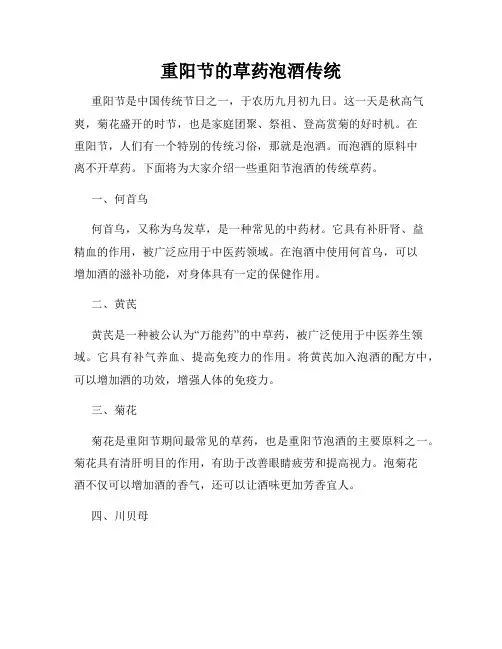 重阳节的草药泡酒传统

重阳节是中国传统节日之一，于农历九月初九日。这一天是秋高气爽，菊花盛开的时节，也是家庭团聚、祭祖、登高赏菊的好时机。在重阳节，人们有一个特别的传统习俗，那就是泡酒。而泡酒的原料中离不开草药。下面将为大家介绍一些重阳节泡酒的传统草药。

一、何首乌

何首乌，又称为乌发草，是一种常见的中药材。它具有补肝肾、益精血的作用，被广泛应用于中医药领域。在泡酒中使用何首乌，可以增加酒的滋补功能，对身体具有一定的保健作用。

二、黄芪

黄芪是一种被公认为“万能药”的中草药，被广泛使用于中医养生领域。它具有补气养血、提高免疫力的作用。将黄芪加入泡酒的配方中，可以增加酒的功效，增强人体的免疫力。

三、菊花

菊花是重阳节期间最常见的草药，也是重阳节泡酒的主要原料之一。菊花具有清肝明目的作用，有助于改善眼睛疲劳和提高视力。泡菊花酒不仅可以增加酒的香气，还可以让酒味更加芳香宜人。

四、川贝母